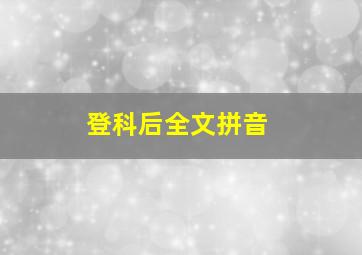 登科后全文拼音